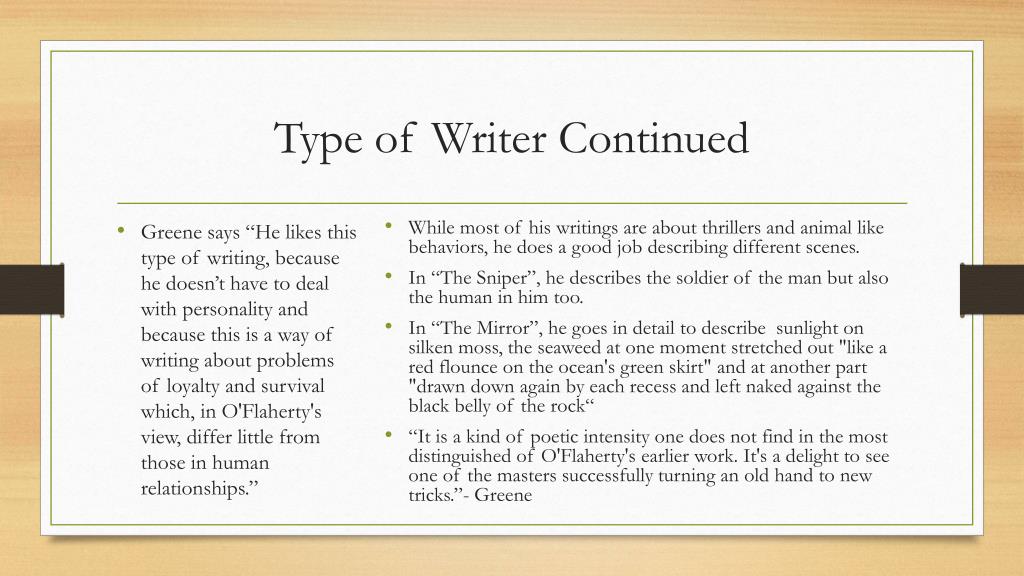 Type of Writer Continued

• Greene says “He likes this type of writing, because he doesn’t have to deal with personality and because this is a way of writing about problems of loyalty and survival which, in O'Flaherty's view, differ little from those in human relationships.”

• While most of his writings are about thrillers and animal like behaviors, he does a good job describing different scenes.
• In “The Sniper”, he describes the soldier of the man but also the human in him too.
• In “The Mirror”, he goes in detail to describe sunlight on silken moss, the seaweed at one moment stretched out "like a red flounce on the ocean's green skirt" and at another part "drawn down again by each recess and left naked against the black belly of the rock“
• “It is a kind of poetic intensity one does not find in the most distinguished of O'Flaherty's earlier work. It's a delight to see one of the masters successfully turning an old hand to new tricks.”- Greene